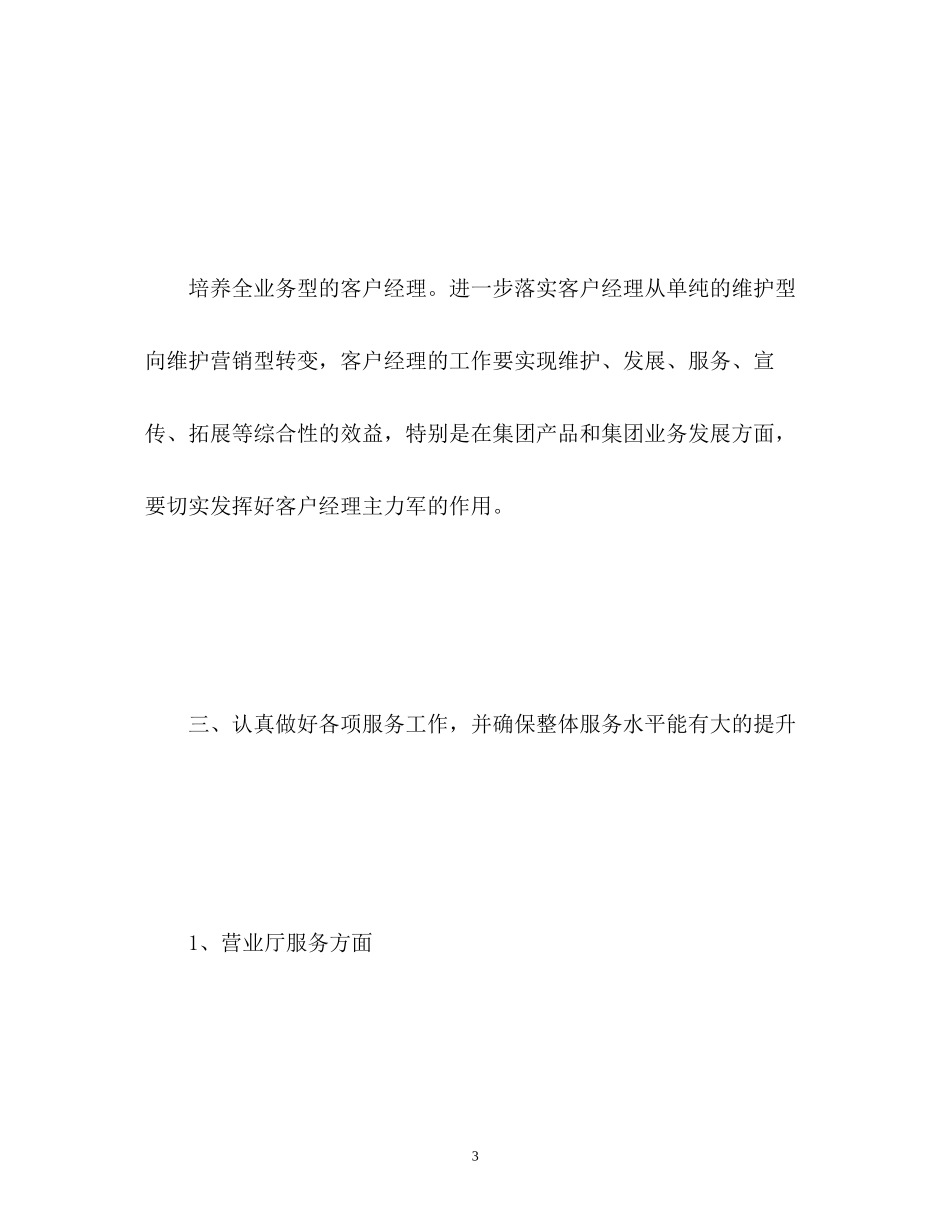 培养全业务型的客户经理。进一步落实客户经理从单纯的维护型向维护营销型转变，客户经理的工作要实现维护、发展、服务、宣传、拓展等综合性的效益，特别是在集团产品和集团业务发展方面，要切实发挥好客户经理主力军的作用。

三、认真做好各项服务工作，并确保整体服务水平能有大的提升

1、营业厅服务方面

3